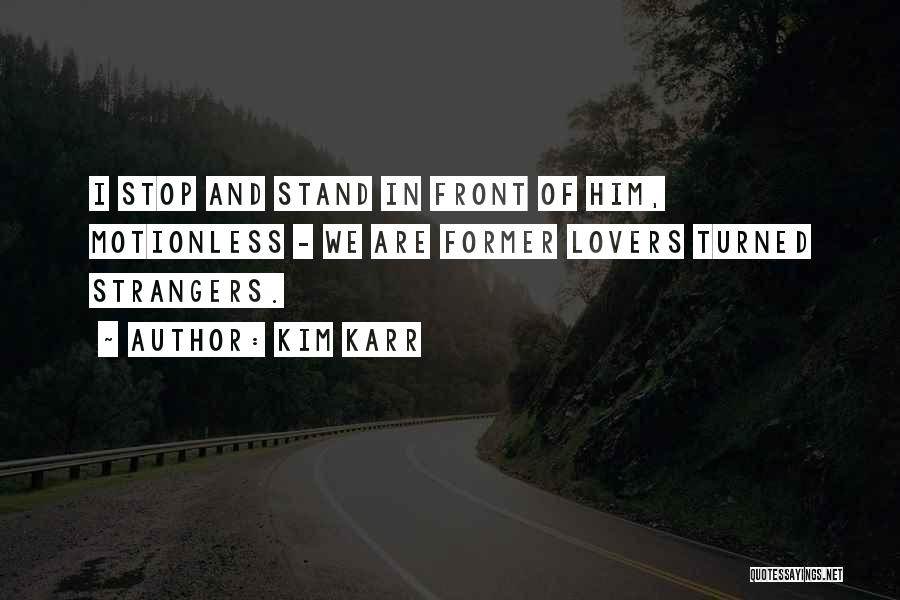 I STOP AND STAND IN FRONT OF HIM, MOTIONLESS - WE ARE FORMER LOVERS TURNED STRANGERS.

~ AUTHOR: KIM KARR

QUOTESSAYINGS.NET